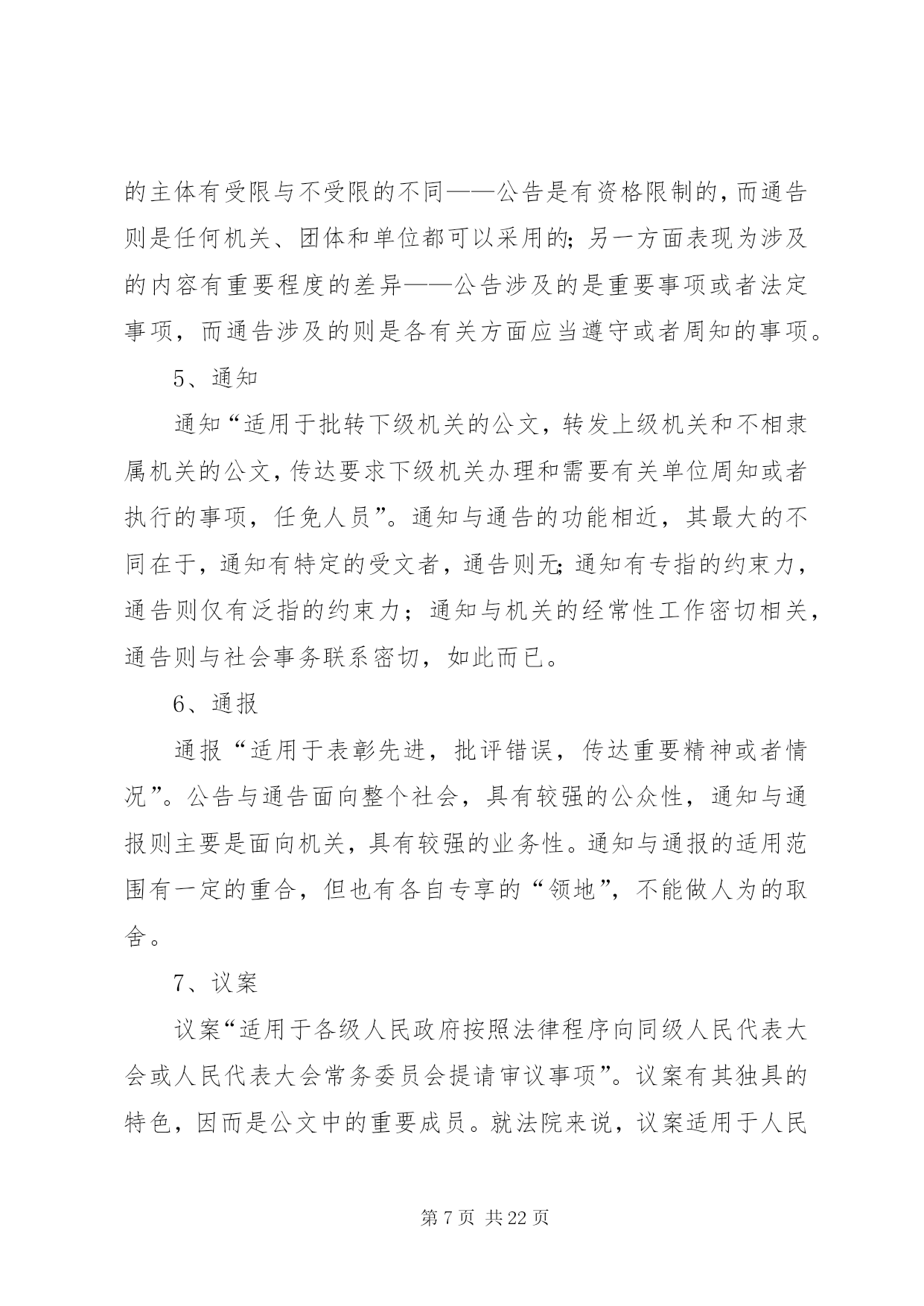 的主体有受限与不受限的不同——公告是有资格限制的，而通告则是任何机关、团体和单位都可以采用的；另一方面表现为涉及的内容有重要程度的差异——公告涉及的是重要事项或者法定事项，而通告涉及的则是各有关方面应当遵守或者周知的事项。

5、通知

通知“适用于批转下级机关的公文，转发上级机关和不相隶属机关的公文，传达要求下级机关办理和需要有关单位周知或者执行的事项，任免人员”。通知与通告的功能相近，其最大的不同在于，通知有特定的受文者，通告则无；通知有专指的约束力，通告则仅有泛指的约束力；通知与机关的经常性工作密切相关，通告则与社会事务联系密切，如此而已。

6、通报

通报“适用于表彰先进，批评错误，传达重要精神或者情况”。公告与通告面向整个社会，具有较强的公众性，通知与通报则主要是面向机关，具有较强的业务性。通知与通报的适用范围有一定的重合，但也有各自专享的“领地”，不能做人为的取舍。

7、议案

议案“适用于各级人民政府按照法律程序向同级人民代表大会或人民代表大会常务委员会提请审议事项”。议案有其独具的特色，因而是公文中的重要成员。就法院来说，议案适用于人民

第 7 页 共 22 页